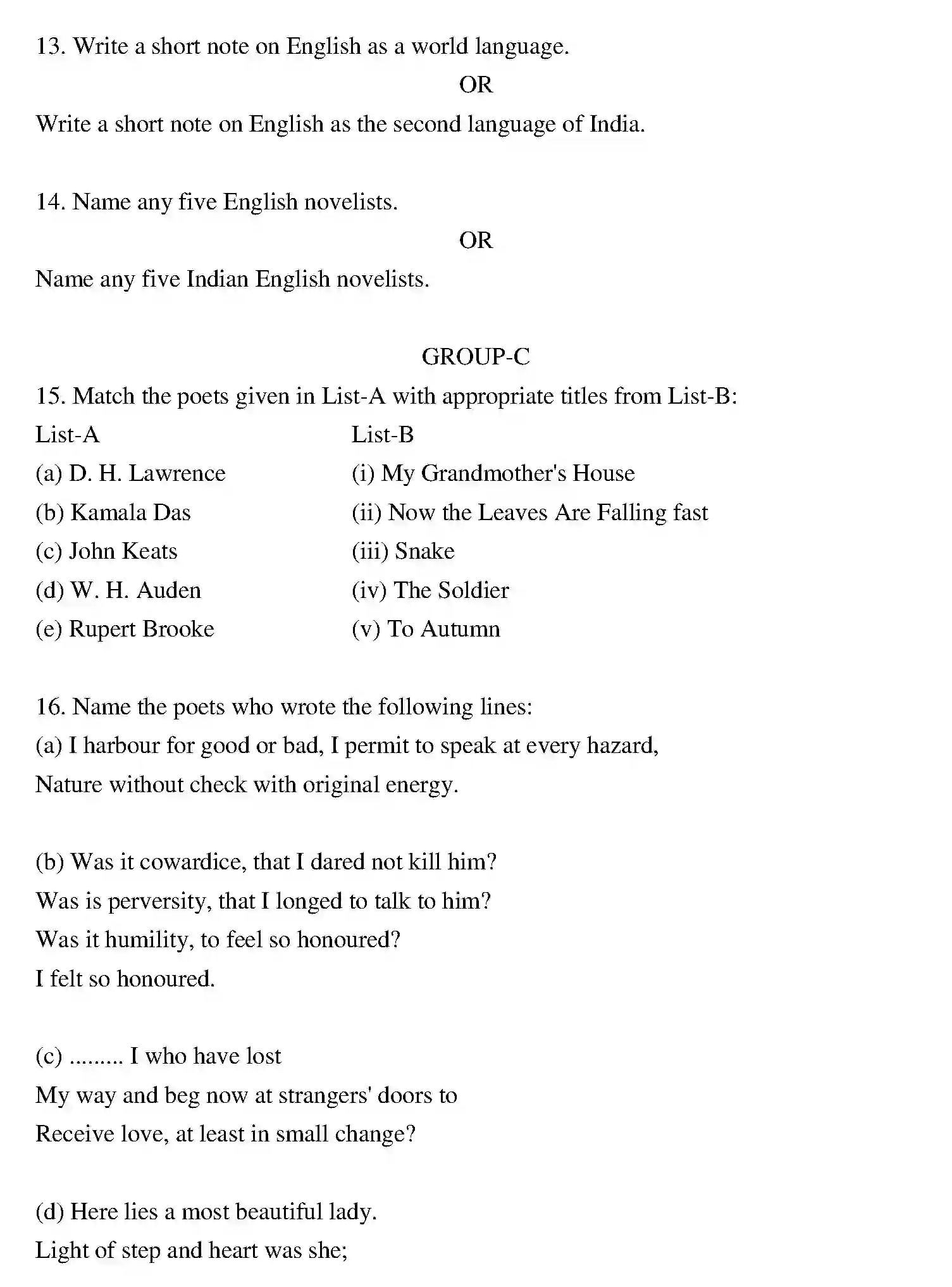 13. Write a short note on English as a world language.

OR

Write a short note on English as the second language of India.

14. Name any five English novelists.

OR

Name any five Indian English novelists.

GROUP-C

15. Match the poets given in List-A with appropriate titles from List-B:

List-A
(a) D. H. Lawrence
(b) Kamala Das
(c) John Keats
(d) W. H. Auden
(e) Rupert Brooke

List-B
(i) My Grandmother's House
(ii) Now the Leaves Are Falling fast
(iii) Snake
(iv) The Soldier
(v) To Autumn

16. Name the poets who wrote the following lines:
(a) I harbour for good or bad, I permit to speak at every hazard,
Nature without check with original energy.

(b) Was it cowardice, that I dared not kill him?
Was is perversity, that I longed to talk to him?
Was it humility, to feel so honoured?
I felt so honoured.

(c) ......... I who have lost
My way and beg now at strangers' doors to
Receive love, at least in small change?

(d) Here lies a most beautiful lady.
Light of step and heart was she;